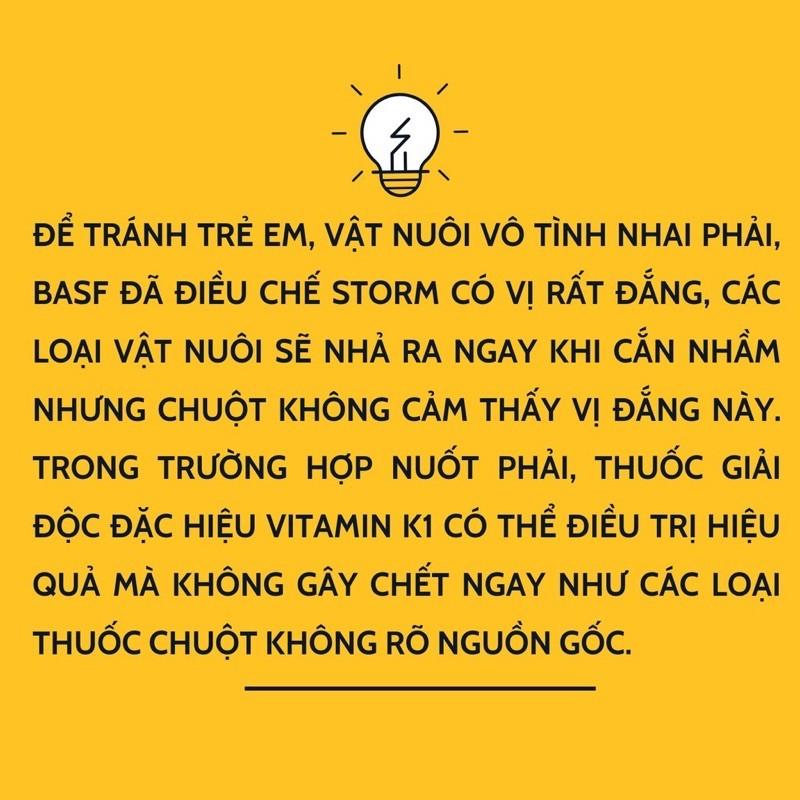 ĐỂ TRÁNH TRẺ EM, VẬT NUÔI VÔ TÌNH NHAI PHẢI, BASF ĐÃ ĐIỀU CHẾ STORM CÓ VỊ RẤT ĐẮNG, CÁC LOẠI VẬT NUÔI SẼ NHẢ RA NGAY KHI CẮN NHẦM NHƯNG CHUỘT KHÔNG CẢM THẤY VỊ ĐẮNG NÀY. TRONG TRƯỜNG HỢP NUỐT PHẢI, THUỐC GIẢI ĐỘC ĐẶC HIỆU VITAMIN K1 CÓ THỂ ĐIỀU TRỊ HIỆU QUẢ MÀ KHÔNG GÂY CHẾT NGAY NHƯ CÁC LOẠI THUỐC CHUỘT KHÔNG RÕ NGUỒN GỐC.